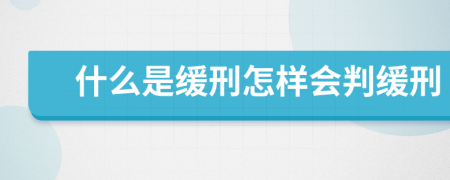 什么是缓刑怎样会判缓刑